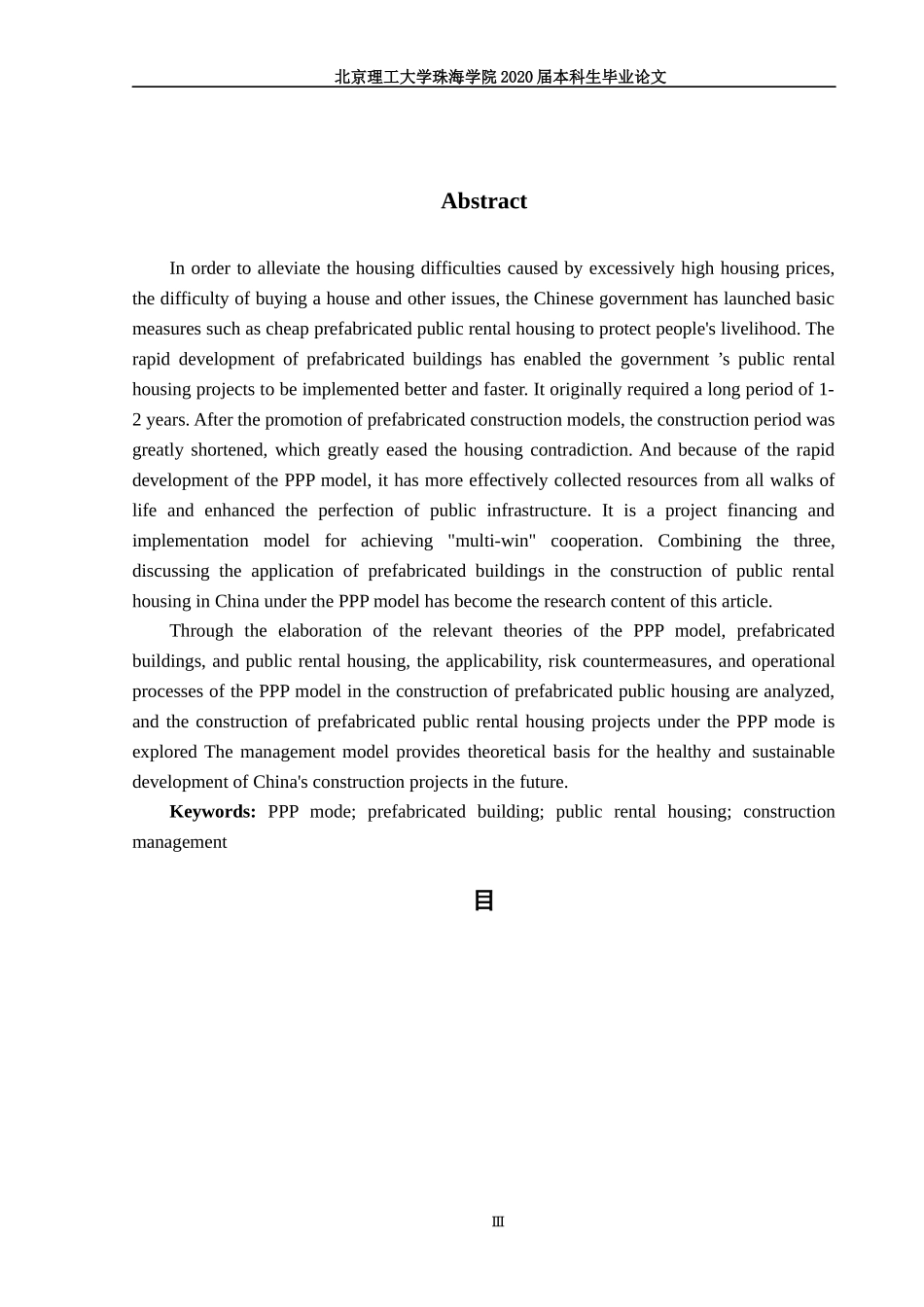 北京理工大学珠海学院 2020 届本科生毕业论文

Abstract

In order to alleviate the housing difficulties caused by excessively high housing prices, the difficulty of buying a house and other issues, the Chinese government has launched basic measures such as cheap prefabricated public rental housing to protect people's livelihood. The rapid development of prefabricated buildings has enabled the government ’s public rental housing projects to be implemented better and faster. It originally required a long period of 1-2 years. After the promotion of prefabricated construction models, the construction period was greatly shortened, which greatly eased the housing contradiction. And because of the rapid development of the PPP model, it has more effectively collected resources from all walks of life and enhanced the perfection of public infrastructure. It is a project financing and implementation model for achieving "multi-win" cooperation. Combining the three, discussing the application of prefabricated buildings in the construction of public rental housing in China under the PPP model has become the research content of this article.

Through the elaboration of the relevant theories of the PPP model, prefabricated buildings, and public rental housing, the applicability, risk countermeasures, and operational processes of the PPP model in the construction of prefabricated public housing are analyzed, and the construction of prefabricated public rental housing projects under the PPP mode is explored The management model provides theoretical basis for the healthy and sustainable development of China's construction projects in the future.

Keywords: PPP mode; prefabricated building; public rental housing; construction management

目

Ⅲ